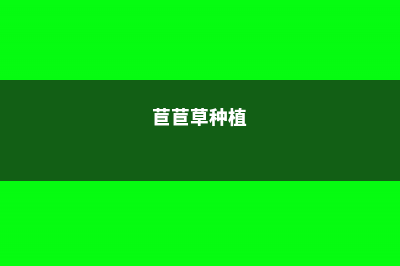 苣苣草种植